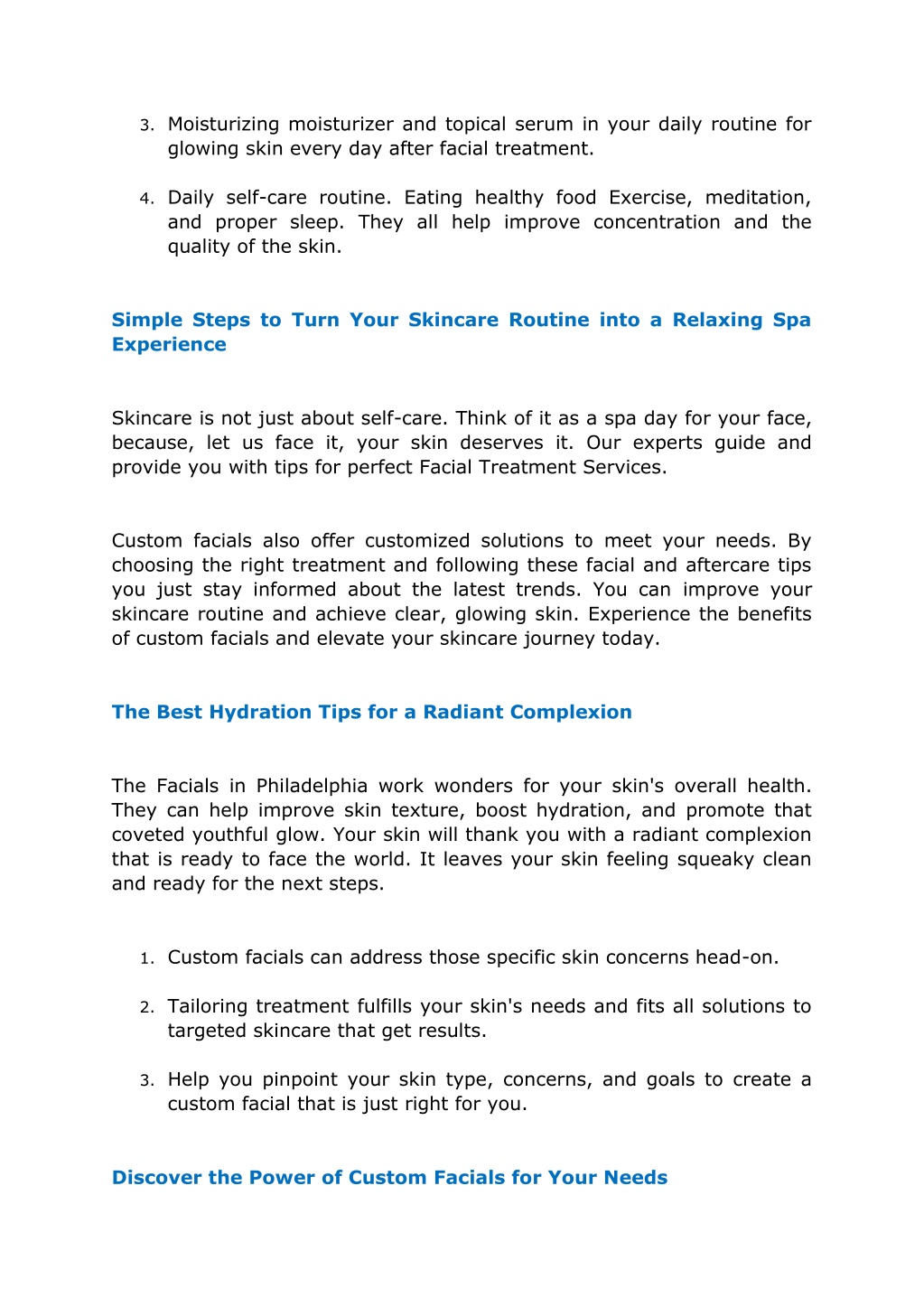 3. Moisturizing moisturizer and topical serum in your daily routine for glowing skin every day after facial treatment.

4. Daily self-care routine. Eating healthy food Exercise, meditation, and proper sleep. They all help improve concentration and the quality of the skin.

Simple Steps to Turn Your Skincare Routine into a Relaxing Spa Experience

Skincare is not just about self-care. Think of it as a spa day for your face, because, let us face it, your skin deserves it. Our experts guide and provide you with tips for perfect Facial Treatment Services.

Custom facials also offer customized solutions to meet your needs. By choosing the right treatment and following these facial and aftercare tips you just stay informed about the latest trends. You can improve your skincare routine and achieve clear, glowing skin. Experience the benefits of custom facials and elevate your skincare journey today.

The Best Hydration Tips for a Radiant Complexion

The Facials in Philadelphia work wonders for your skin's overall health. They can help improve skin texture, boost hydration, and promote that coveted youthful glow. Your skin will thank you with a radiant complexion that is ready to face the world. It leaves your skin feeling squeaky clean and ready for the next steps.

1. Custom facials can address those specific skin concerns head-on.

2. Tailoring treatment fulfills your skin's needs and fits all solutions to targeted skincare that get results.

3. Help you pinpoint your skin type, concerns, and goals to create a custom facial that is just right for you.

Discover the Power of Custom Facials for Your Needs